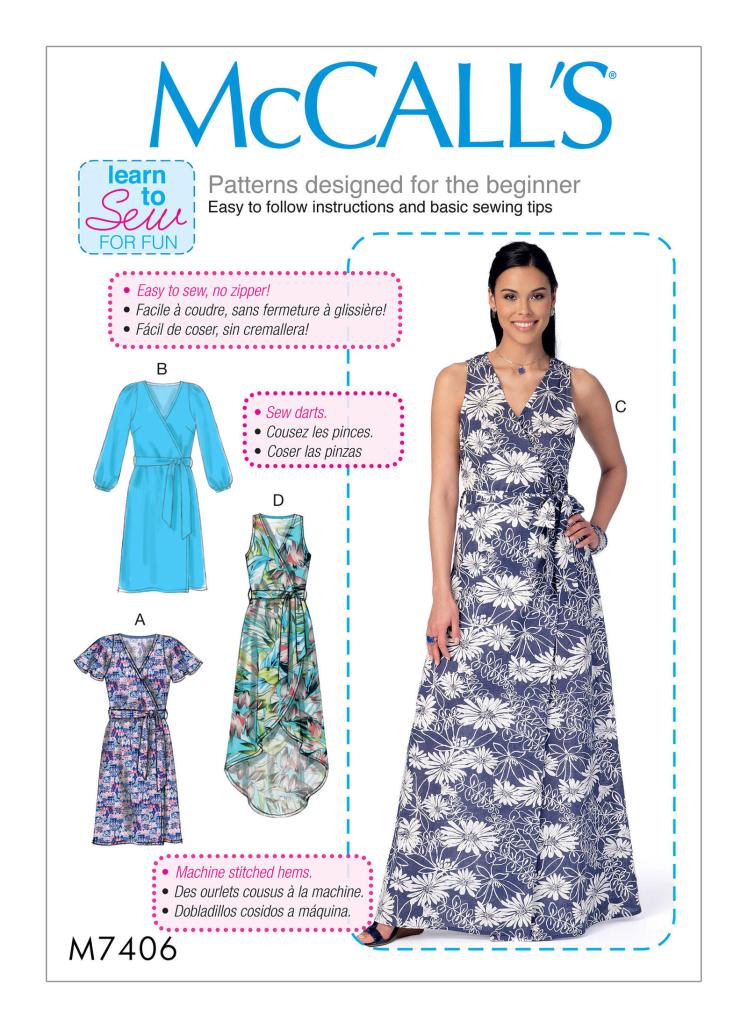 McCALL'S®

learn to Sew FOR FUN

Patterns designed for the beginner
Easy to follow instructions and basic sewing tips

• Easy to sew, no zipper!
• Facile à coudre, sans fermeture à glissière!
• Fácil de coser, sin cremallera!

B

• Sew darts.
• Cousez les pinces.
• Coser las pinzas

C

D

A

• Machine stitched hems.
• Des ourlets cousus à la machine.
• Dobladillos cosidos a máquina.

M7406